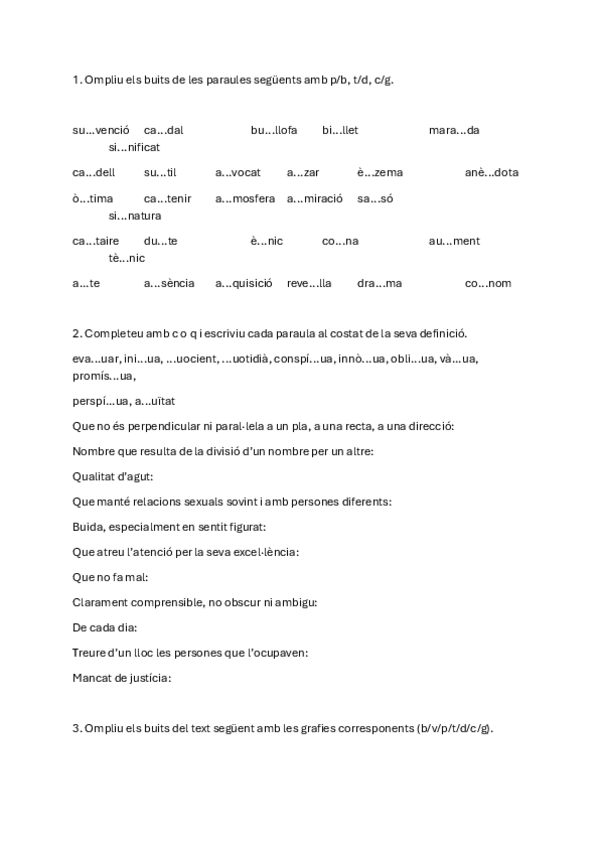 1. Ompliu els buits de les paraules següents amb p/b, t/d, c/g.

su…venció ca…dal bu…llofa bi…llet mara…da si…nificat

ca…dell su…til a…vocat a…zar è…zema anè…dota

ò…tima ca…tenir a…mosfera a…miració sa…só si…natura

ca…taire du…te è…nic co…na au…ment tè…nic

a…te a…sència a…quisició reve…lla dra…ma co…nom

2. Completeu amb c o q i escriviu cada paraula al costat de la seva definició.

eva…uar, ini…ua, …uocient, …uotidià, conspí…ua, innò…ua, obli…ua, và…ua, promís…ua,

perspí…ua, a…uïtat

Que no és perpendicular ni paral·lela a un pla, a una recta, a una direcció:

Nombre que resulta de la divisió d'un nombre per un altre:

Qualitat d'agut:

Que manté relacions sexuals sovint i amb persones diferents:

Buida, especialment en sentit figurat:

Que atreu l'atenció per la seva excel·lència:

Que no fa mal:

Clarament comprensible, no obscur ni ambigu:

De cada dia:

Treure d'un lloc les persones que l'ocupaven:

Mancat de justícia:

3. Ompliu els buits del text següent amb les grafies corresponents (b/v/p/t/d/c/g).